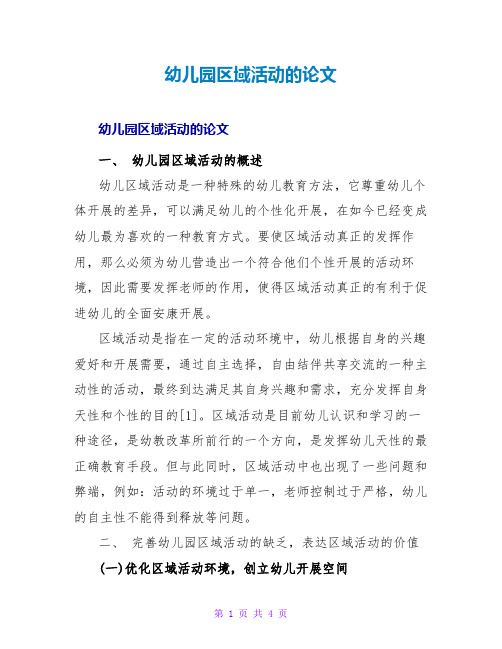 幼儿园区域活动的论文

幼儿园区域活动的论文

一、 幼儿园区域活动的概述

幼儿区域活动是一种特殊的幼儿教育方法，它尊重幼儿个体开展的差异，可以满足幼儿的个性化开展，在如今已经变成幼儿最为喜欢的一种教育方式。要使区域活动真正的发挥作用，那么必须为幼儿营造出一个符合他们个性开展的活动环境，因此需要发挥老师的作用，使得区域活动真正的有利于促进幼儿的全面安康开展。

区域活动是指在一定的活动环境中，幼儿根据自身的兴趣爱好和开展需要，通过自主选择，自由结伴共享交流的一种主动性的活动，最终到达满足其自身兴趣和需求，充分发挥自身天性和个性的目的[1]。区域活动是目前幼儿认识和学习的一种途径，是幼教改革所前行的一个方向，是发挥幼儿天性的最正确教育手段。但与此同时，区域活动中也出现了一些问题和弊端，例如：活动的环境过于单一，老师控制过于严格，幼儿的自主性不能得到释放等问题。

二、 完善幼儿园区域活动的缺乏，表达区域活动的价值

(一)优化区域活动环境，创立幼儿开展空间

第 1 页 共 4 页